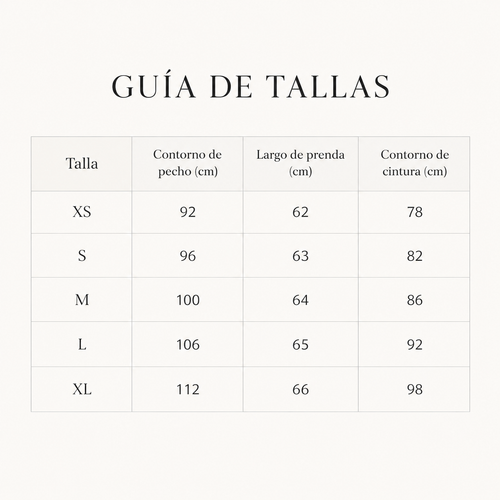 GUÍA DE TALLAS

| Talla | Contorno de pecho (cm) | Largo de prenda (cm) | Contorno de cintura (cm) |
|---|---|---|---|
| XS | 92 | 62 | 78 |
| S | 96 | 63 | 82 |
| M | 100 | 64 | 86 |
| L | 106 | 65 | 92 |
| XL | 112 | 66 | 98 |